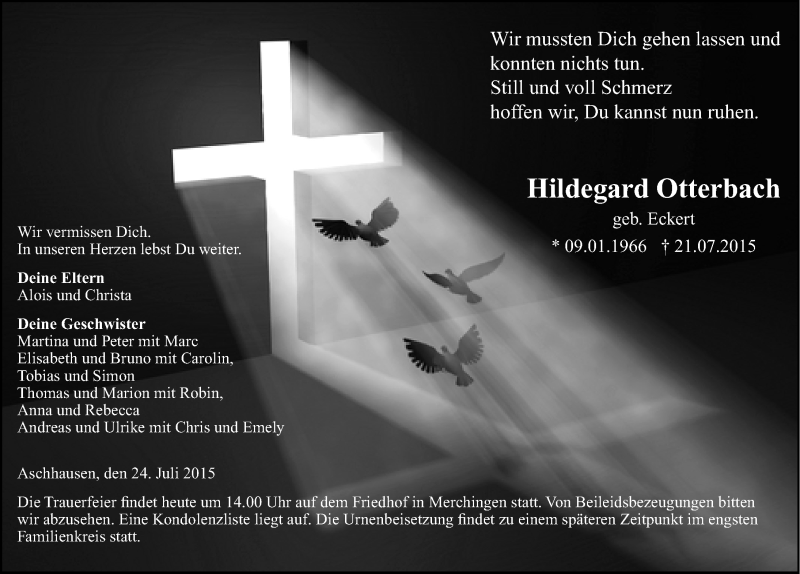 Wir mussten Dich gehen lassen und
konnten nichts tun.
Still und voll Schmerz
hoffen wir, Du kannst nun ruhen.

Hildegard Otterbach
geb. Eckert
* 09.01.1966 † 21.07.2015

Wir vermissen Dich.
In unseren Herzen lebst Du weiter.

Deine Eltern
Alois und Christa

Deine Geschwister
Martina und Peter mit Marc
Elisabeth und Bruno mit Carolin,
Tobias und Simon
Thomas und Marion mit Robin,
Anna und Rebecca
Andreas und Ulrike mit Chris und Emely

Aschhausen, den 24. Juli 2015

Die Trauerfeier findet heute um 14.00 Uhr auf dem Friedhof in Merchingen statt. Von Beileidsbezeugungen bitten wir abzusehen. Eine Kondolenzliste liegt auf. Die Urnenbeisetzung findet zu einem späteren Zeitpunkt im engsten Familienkreis statt.